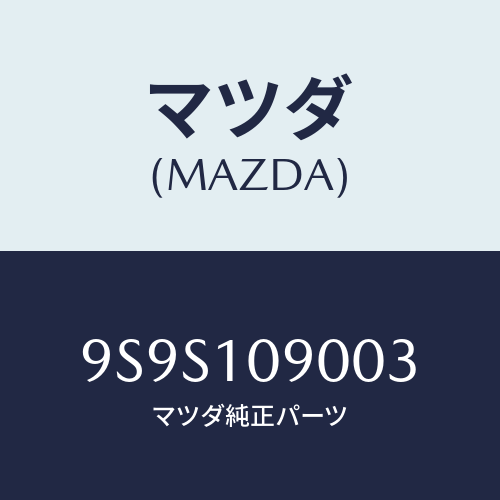 マツダ
(MAZDA)

9S9S109003
マツダ純正パーツ